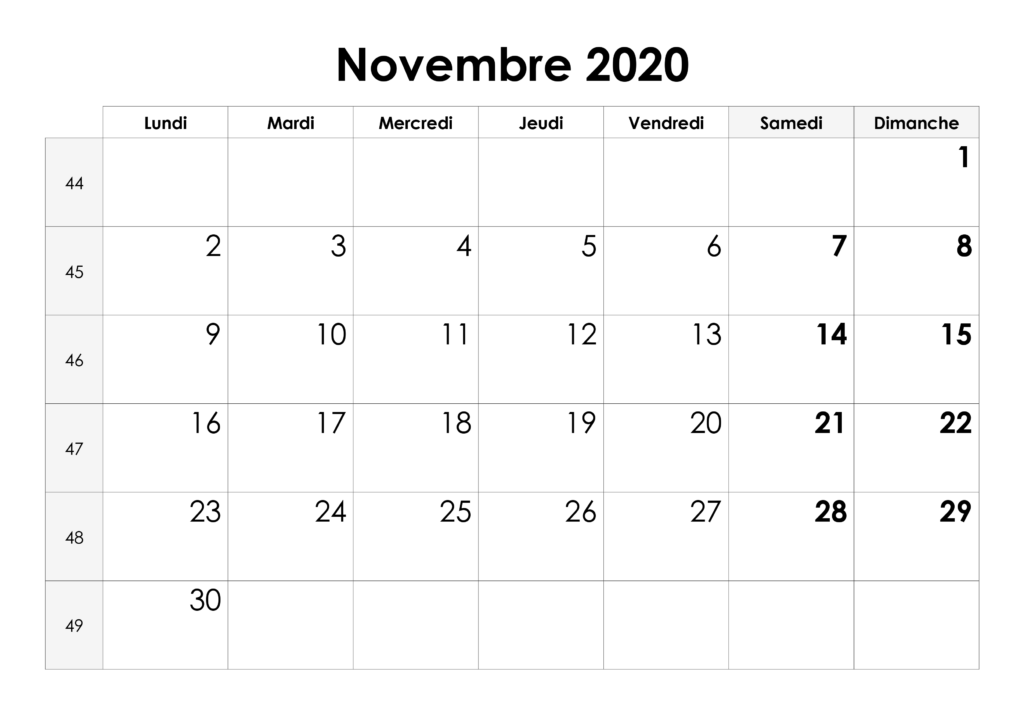 Novembre 2020

| | Lundi | Mardi | Mercredi | Jeudi | Vendredi | Samedi | Dimanche |
|---|---|---|---|---|---|---|---|
| 44 | | | | | | | 1 |
| 45 | 2 | 3 | 4 | 5 | 6 | 7 | 8 |
| 46 | 9 | 10 | 11 | 12 | 13 | 14 | 15 |
| 47 | 16 | 17 | 18 | 19 | 20 | 21 | 22 |
| 48 | 23 | 24 | 25 | 26 | 27 | 28 | 29 |
| 49 | 30 | | | | | | |